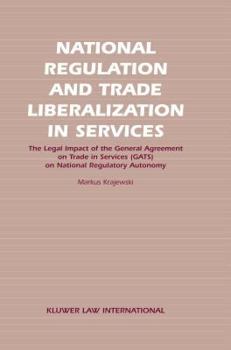 NATIONAL REGULATION AND TRADE LIBERALIZATION IN SERVICES

The Legal Impact of the General Agreement on Trade in Services (GATS) on National Regulatory Autonomy

Markus Krajewski

KLUWER LAW INTERNATIONAL